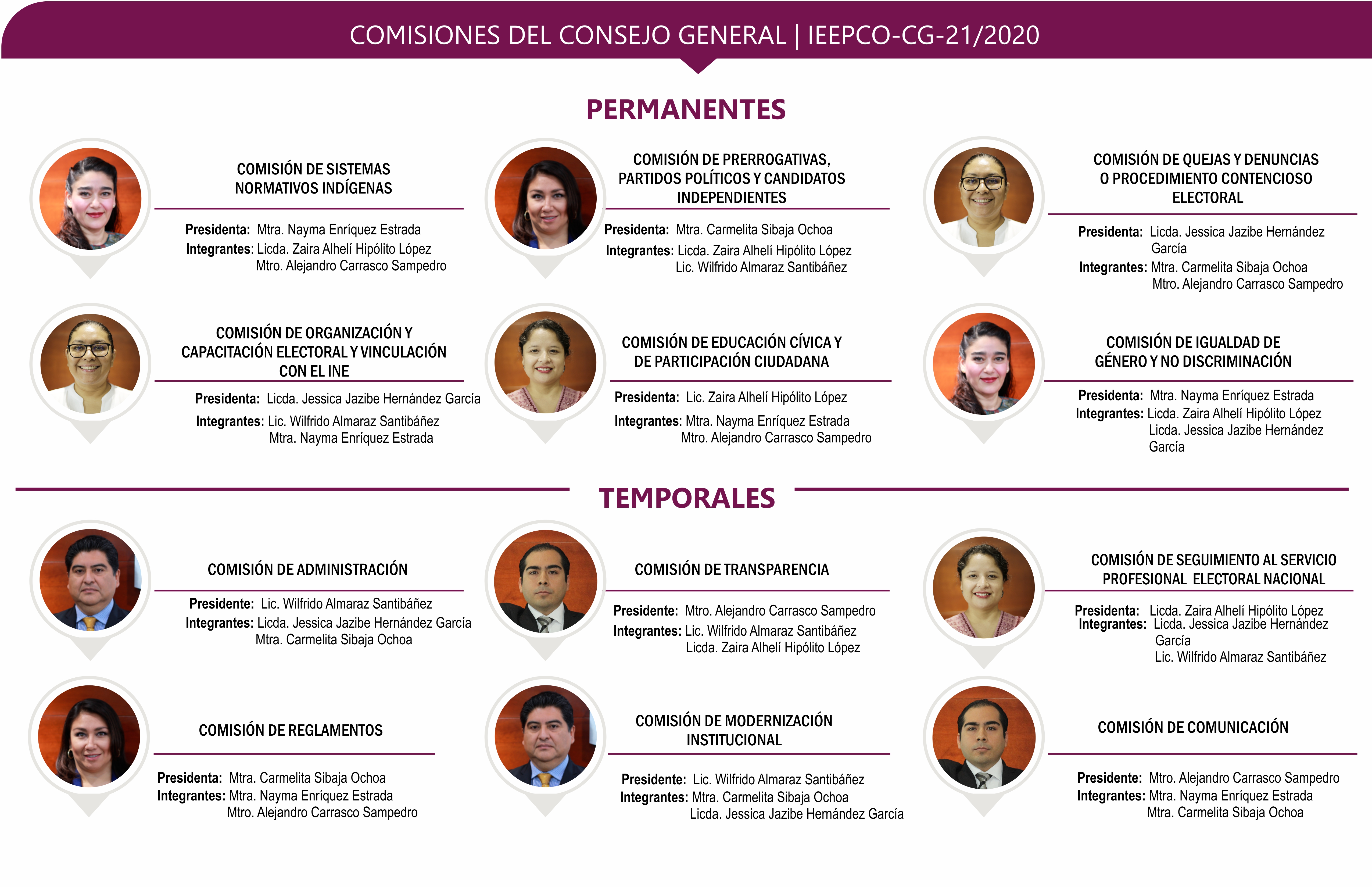 COMISIONES DEL CONSEJO GENERAL | IEEPCO-CG-21/2020

PERMANENTES

COMISIÓN DE SISTEMAS NORMATIVOS INDÍGENAS

Presidenta: Mtra. Nayma Enríquez Estrada
Integrantes: Licda. Zaira Alhelí Hipólito López
Mtro. Alejandro Carrasco Sampedro

COMISIÓN DE PRERROGATIVAS, PARTIDOS POLÍTICOS Y CANDIDATOS INDEPENDIENTES

Presidenta: Mtra. Carmelita Sibaja Ochoa
Integrantes: Licda. Zaira Alhelí Hipólito López
Lic. Wilfrido Almaraz Santibáñez

COMISIÓN DE QUEJAS Y DENUNCIAS O PROCEDIMIENTO CONTENCIOSO ELECTORAL

Presidenta: Licda. Jessica Jazibe Hernández García
Integrantes: Mtra. Carmelita Sibaja Ochoa
Mtro. Alejandro Carrasco Sampedro

COMISIÓN DE ORGANIZACIÓN Y CAPACITACIÓN ELECTORAL Y VINCULACIÓN CON EL INE

Presidenta: Licda. Jessica Jazibe Hernández García
Integrantes: Lic. Wilfrido Almaraz Santibáñez
Mtra. Nayma Enríquez Estrada

COMISIÓN DE EDUCACIÓN CÍVICA Y DE PARTICIPACIÓN CIUDADANA

Presidenta: Lic. Zaira Alhelí Hipólito López
Integrantes: Mtra. Nayma Enríquez Estrada
Mtro. Alejandro Carrasco Sampedro

COMISIÓN DE IGUALDAD DE GÉNERO Y NO DISCRIMINACIÓN

Presidenta: Mtra. Nayma Enríquez Estrada
Integrantes: Licda. Zaira Alhelí Hipólito López
Licda. Jessica Jazibe Hernández García

TEMPORALES

COMISIÓN DE ADMINISTRACIÓN

Presidente: Lic. Wilfrido Almaraz Santibáñez
Integrantes: Licda. Jessica Jazibe Hernández García
Mtra. Carmelita Sibaja Ochoa

COMISIÓN DE TRANSPARENCIA

Presidente: Mtro. Alejandro Carrasco Sampedro
Integrantes: Lic. Wilfrido Almaraz Santibáñez
Licda. Zaira Alhelí Hipólito López

COMISIÓN DE SEGUIMIENTO AL SERVICIO PROFESIONAL ELECTORAL NACIONAL

Presidenta: Licda. Zaira Alhelí Hipólito López
Integrantes: Licda. Jessica Jazibe Hernández García
Lic. Wilfrido Almaraz Santibáñez

COMISIÓN DE REGLAMENTOS

Presidenta: Mtra. Carmelita Sibaja Ochoa
Integrantes: Mtra. Nayma Enríquez Estrada
Mtro. Alejandro Carrasco Sampedro

COMISIÓN DE MODERNIZACIÓN INSTITUCIONAL

Presidente: Lic. Wilfrido Almaraz Santibáñez
Integrantes: Mtra. Carmelita Sibaja Ochoa
Licda. Jessica Jazibe Hernández García

COMISIÓN DE COMUNICACIÓN

Presidente: Mtro. Alejandro Carrasco Sampedro
Integrantes: Mtra. Nayma Enríquez Estrada
Mtra. Carmelita Sibaja Ochoa